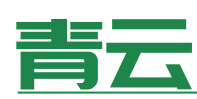 青云